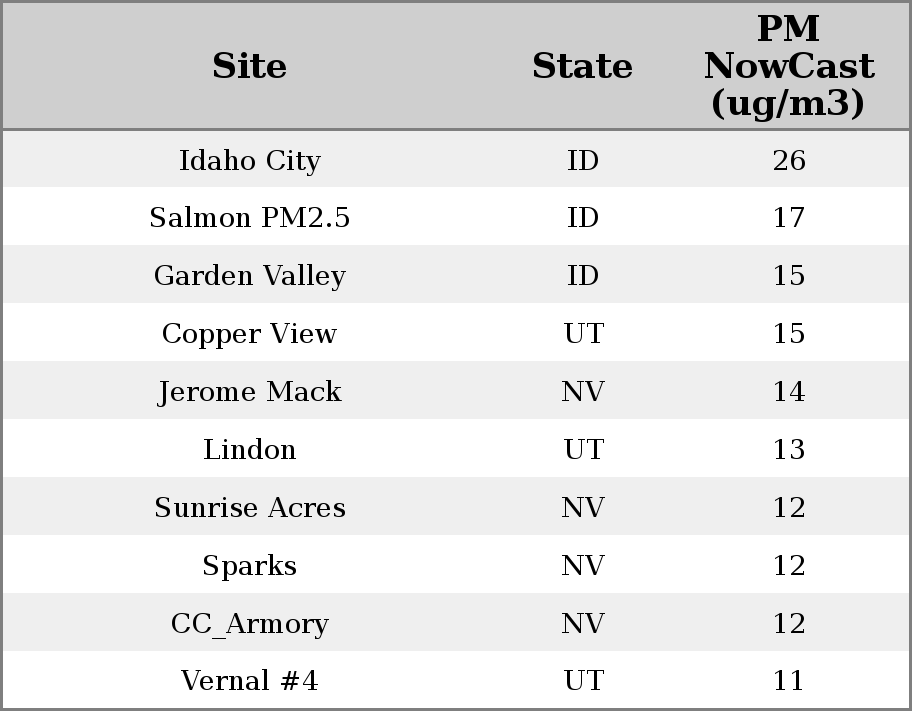 | Site | State | PM NowCast (ug/m3) |
|---|---|---|
| Idaho City | ID | 26 |
| Salmon PM2.5 | ID | 17 |
| Garden Valley | ID | 15 |
| Copper View | UT | 15 |
| Jerome Mack | NV | 14 |
| Lindon | UT | 13 |
| Sunrise Acres | NV | 12 |
| Sparks | NV | 12 |
| CC_Armory | NV | 12 |
| Vernal #4 | UT | 11 |